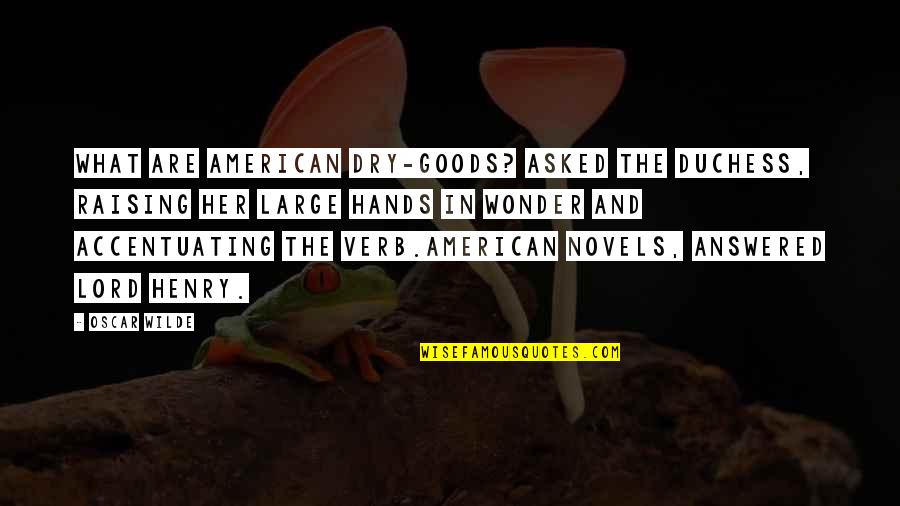 WHAT ARE AMERICAN DRY-GOODS? ASKED THE DUCHESS, RAISING HER LARGE HANDS IN WONDER AND ACCENTUATING THE VERB.AMERICAN NOVELS, ANSWERED LORD HENRY.

- OSCAR WILDE

WISEFAMOUSQUOTES.COM